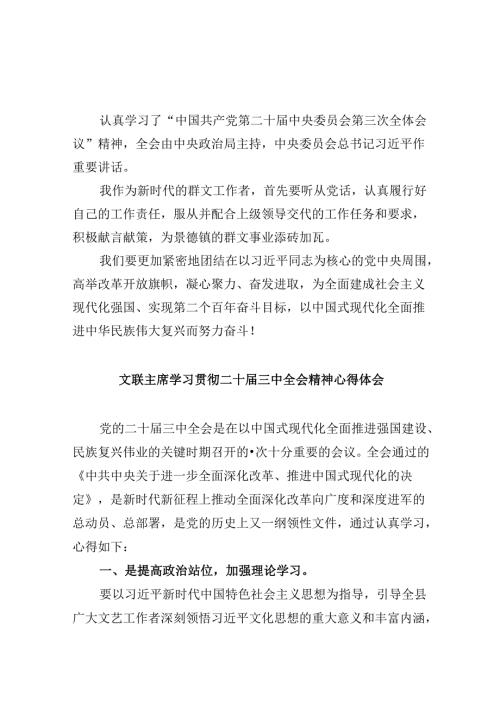 认真学习了“中国共产党第二十届中央委员会第三次全体会议”精神，全会由中央政治局主持，中央委员会总书记习近平作重要讲话。

我作为新时代的群文工作者，首先要听从党话，认真履行好自己的工作责任，服从并配合上级领导交代的工作任务和要求，积极献言献策，为景德镇的群文事业添砖加瓦。

我们要更加紧密地团结在以习近平同志为核心的党中央周围，高举改革开放旗帜，凝心聚力、奋发进取，为全面建成社会主义现代化强国、实现第二个百年奋斗目标，以中国式现代化全面推进中华民族伟大复兴而努力奋斗！

文联主席学习贯彻二十届三中全会精神心得体会

党的二十届三中全会是在以中国式现代化全面推进强国建设、民族复兴伟业的关键时期召开的•次十分重要的会议。全会通过的《中共中央关于进一步全面深化改革、推进中国式现代化的决定》，是新时代新征程上推动全面深化改革向广度和深度进军的总动员、总部署，是党的历史上又一纲领性文件，通过认真学习，心得如下：

一、是提高政治站位，加强理论学习。

要以习近平新时代中国特色社会主义思想为指导，引导全县广大文艺工作者深刻领悟习近平文化思想的重大意义和丰富内涵，